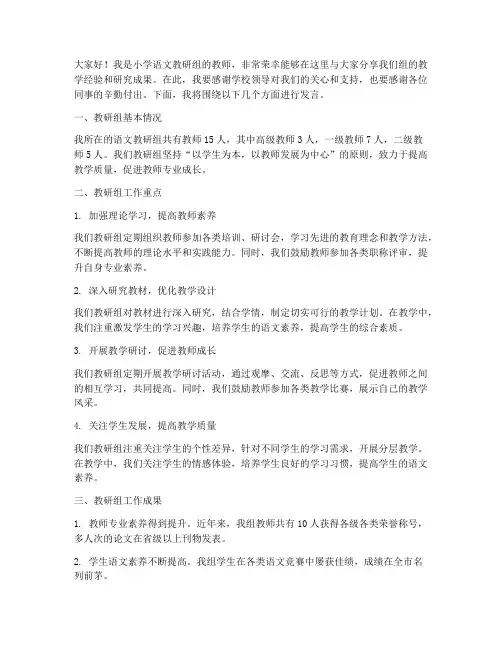 大家好！我是小学语文教研组的教师，非常荣幸能够在这里与大家分享我们组的教学经验和研究成果。在此，我要感谢学校领导对我们的关心和支持，也要感谢各位同事的辛勤付出。下面，我将围绕以下几个方面进行发言。

一、教研组基本情况

我所在的语文教研组共有教师15人，其中高级教师3人，一级教师7人，二级教师5人。我们教研组坚持“以学生为本，以教师发展为中心”的原则，致力于提高教学质量，促进教师专业成长。

二、教研组工作重点

1. 加强理论学习，提高教师素养

我们教研组定期组织教师参加各类培训、研讨会，学习先进的教育理念和教学方法，不断提高教师的理论水平和实践能力。同时，我们鼓励教师参加各类职称评审，提升自身专业素养。

2. 深入研究教材，优化教学设计

我们教研组对教材进行深入研究，结合学情，制定切实可行的教学计划。在教学中，我们注重激发学生的学习兴趣，培养学生的语文素养，提高学生的综合素质。

3. 开展教学研讨，促进教师成长

我们教研组定期开展教学研讨活动，通过观摩、交流、反思等方式，促进教师之间的相互学习，共同提高。同时，我们鼓励教师参加各类教学比赛，展示自己的教学风采。

4. 关注学生发展，提高教学质量

我们教研组注重关注学生的个性差异，针对不同学生的学习需求，开展分层教学。在教学中，我们关注学生的情感体验，培养学生良好的学习习惯，提高学生的语文素养。

三、教研组工作成果

1. 教师专业素养得到提升。近年来，我组教师共有10人获得各级各类荣誉称号，多人次的论文在省级以上刊物发表。

2. 学生语文素养不断提高。我组学生在各类语文竞赛中屡获佳绩，成绩在全市名列前茅。